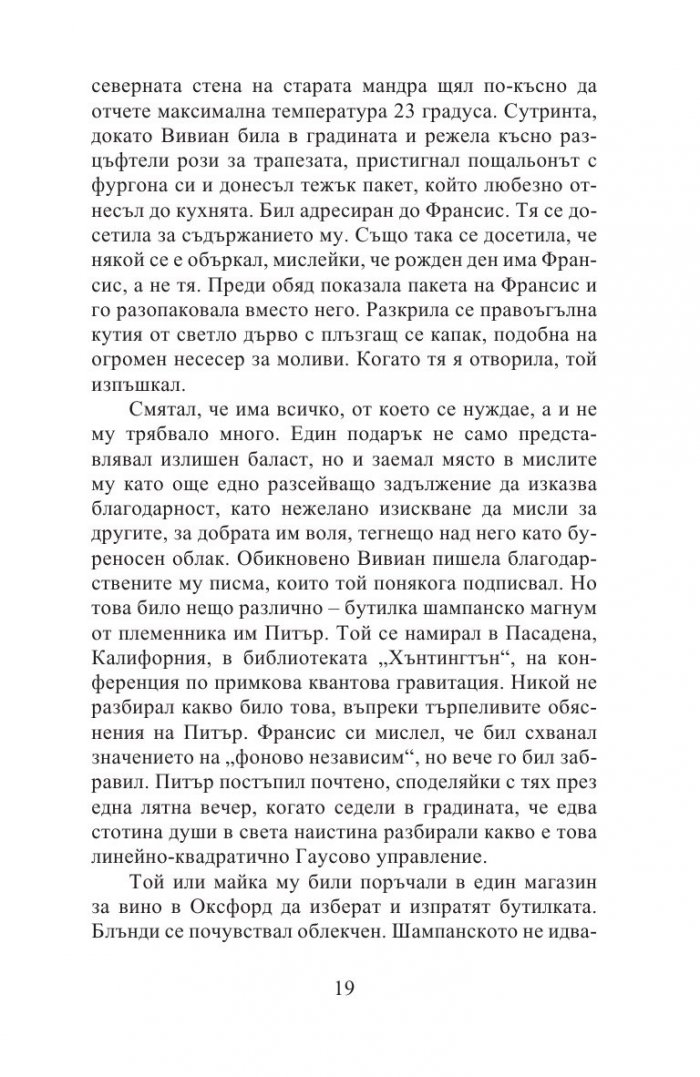 северната стена на старата мандра щял по-късно да отчете максимална температура 23 градуса. Сутринта, докато Вивиан била в градината и режела късно разцъфтели рози за трапезата, пристигнал пощальонът с фургона си и донесъл тежък пакет, който любезно отнесъл до кухнята. Бил адресиран до Франсис. Тя се досетила за съдържанието му. Също така се досетила, че някой се е объркал, мислейки, че рожден ден има Франсис, а не тя. Преди обяд показала пакета на Франсис и го разопаковала вместо него. Разкрила се правоъгълна кутия от светло дърво с плъзгащ се капак, подобна на огромен несесер за моливи. Когато тя я отворила, той изпъшкал.

Смятал, че има всичко, от което се нуждае, а и не му трябвало много. Един подарък не само представлявал излишен баласт, но и заемал място в мислите му като още едно разсейващо задължение да изказва благодарност, като нежелано изискване да мисли за другите, за добрата им воля, тегнещо над него като буреносен облак. Обикновено Вивиан пишела благодарствените му писма, които той понякога подписвал. Но това било нещо различно – бутилка шампанско магнум от племенника им Питър. Той се намирал в Пасадена, Калифорния, в библиотеката „Хънтингтън“, на конференция по примкова квантова гравитация. Никой не разбирал какво било това, въпреки търпеливите обяснения на Питър. Франсис си мислел, че бил схванал значението на „фоново независим“, но вече го бил забравил. Питър постъпил почтено, споделяйки с тях през една лятна вечер, когато седели в градината, че едва стотина души в света наистина разбирали какво е това линейно-квадратично Гаусово управление.

Той или майка му били поръчали в един магазин за вино в Оксфорд да изберат и изпратят бутилката. Блънди се почувствал облекчен. Шампанското не идва-

19